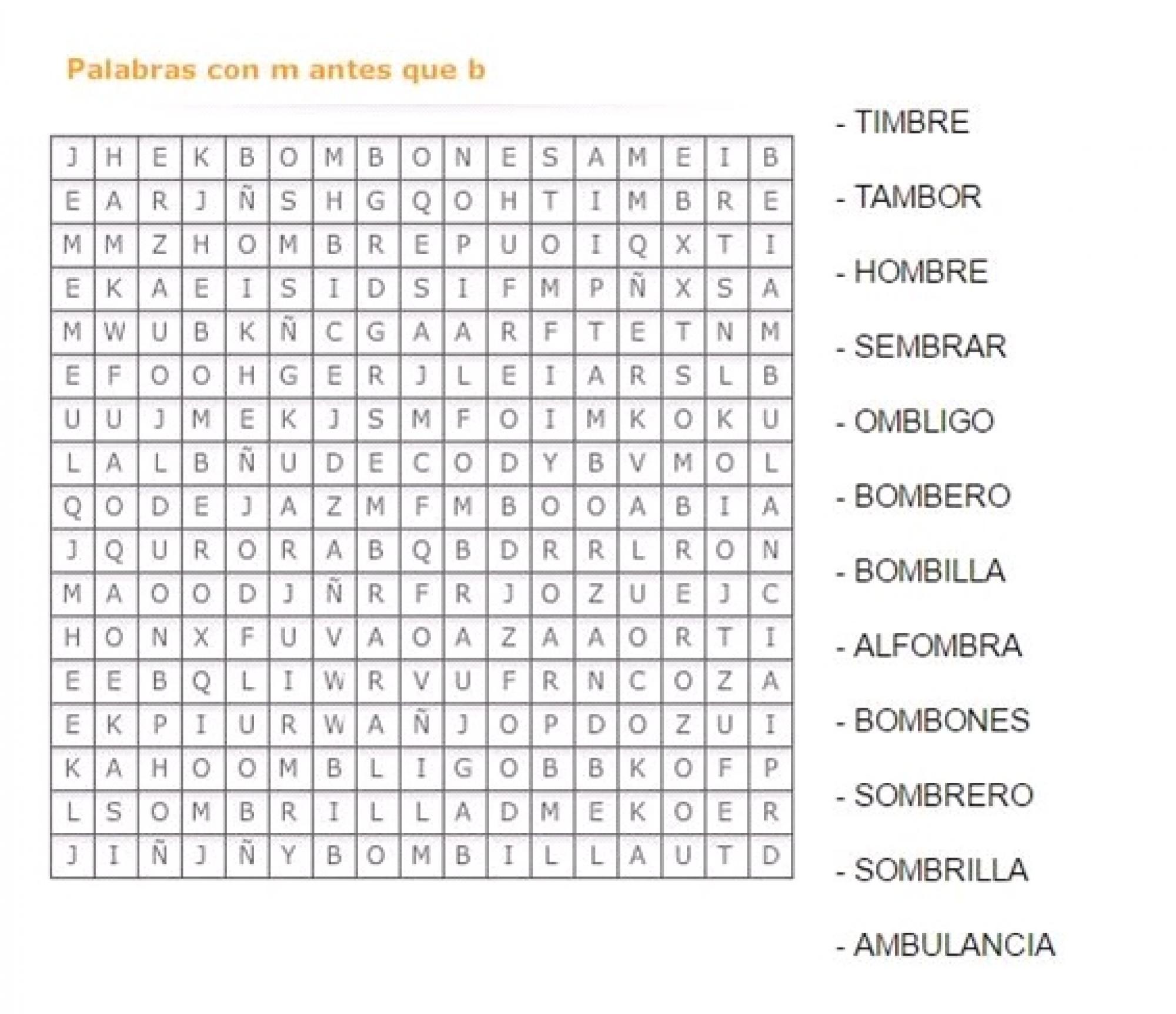 Palabras con m antes que b

| J | H | E | K | B | O | M | B | O | N | E | S | A | M | E | I | B |
|---|---|---|---|---|---|---|---|---|---|---|---|---|---|---|---|---|
| E | A | R | J | Ñ | S | H | G | Q | O | H | T | I | M | B | R | E |
| M | M | Z | H | O | M | B | R | E | P | U | O | I | Q | X | T | I |
| E | K | A | E | I | S | I | D | S | I | F | M | P | Ñ | X | S | A |
| M | W | U | B | K | Ñ | C | G | A | A | R | F | T | E | T | N | M |
| E | F | O | O | H | G | E | R | J | L | E | I | A | R | S | L | B |
| U | U | J | M | E | K | J | S | M | F | O | I | M | K | O | K | U |
| L | A | L | B | Ñ | U | D | E | C | O | D | Y | B | V | M | O | L |
| Q | O | D | E | J | A | Z | M | F | M | B | O | O | A | B | I | A |
| J | Q | U | R | O | R | A | B | Q | B | D | R | R | L | R | O | N |
| M | A | O | O | D | J | Ñ | R | F | R | J | O | Z | U | E | J | C |
| H | O | N | X | F | U | V | A | O | A | Z | A | A | O | R | T | I |
| E | E | B | Q | L | I | W | R | V | U | F | R | N | C | O | Z | A |
| E | K | P | I | U | R | W | A | Ñ | J | O | P | D | O | Z | U | I |
| K | A | H | O | O | M | B | L | I | G | O | B | B | K | O | F | P |
| L | S | O | M | B | R | I | L | L | A | D | M | E | K | O | E | R |
| J | I | Ñ | J | Ñ | Y | B | O | M | B | I | L | L | A | U | T | D |

- TIMBRE
- TAMBOR
- HOMBRE
- SEMBRAR
- OMBLIGO
- BOMBERO
- BOMBILLA
- ALFOMBRA
- BOMBONES
- SOMBRERO
- SOMBRILLA
- AMBULANCIA